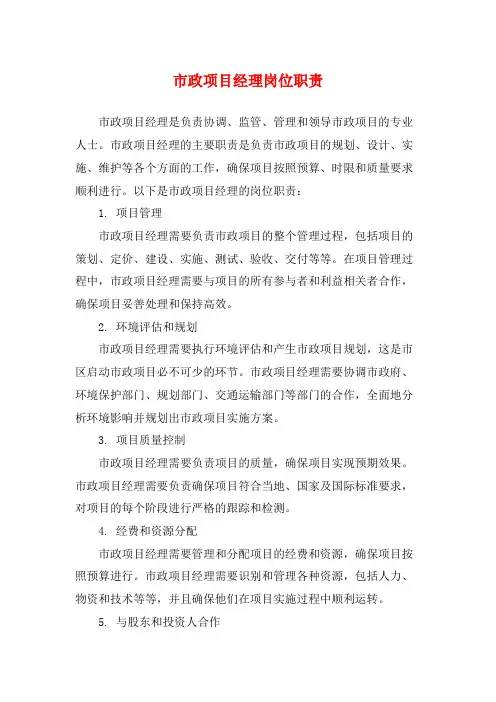 市政项目经理岗位职责

市政项目经理是负责协调、监管、管理和领导市政项目的专业人士。市政项目经理的主要职责是负责市政项目的规划、设计、实施、维护等各个方面的工作，确保项目按照预算、时限和质量要求顺利进行。以下是市政项目经理的岗位职责：

1. 项目管理

市政项目经理需要负责市政项目的整个管理过程，包括项目的策划、定价、建设、实施、测试、验收、交付等等。在项目管理过程中，市政项目经理需要与项目的所有参与者和利益相关者合作，确保项目妥善处理和保持高效。

2. 环境评估和规划

市政项目经理需要执行环境评估和产生市政项目规划，这是市区启动市政项目必不可少的环节。市政项目经理需要协调市政府、环境保护部门、规划部门、交通运输部门等部门的合作，全面地分析环境影响并规划出市政项目实施方案。

3. 项目质量控制

市政项目经理需要负责项目的质量，确保项目实现预期效果。市政项目经理需要负责确保项目符合当地、国家及国际标准要求，对项目的每个阶段进行严格的跟踪和检测。

4. 经费和资源分配

市政项目经理需要管理和分配项目的经费和资源，确保项目按照预算进行。市政项目经理需要识别和管理各种资源，包括人力、物资和技术等等，并且确保他们在项目实施过程中顺利运转。

5. 与股东和投资人合作